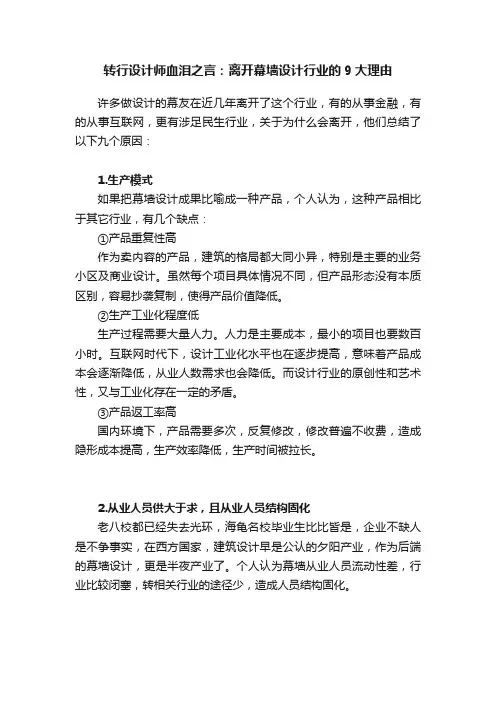 转行设计师血泪之言：离开幕墙设计行业的 9 大理由

许多做设计的幕友在近几年离开了这个行业，有的从事金融，有的从事互联网，更有涉足民生行业，关于为什么会离开，他们总结了以下九个原因：

1.生产模式

如果把幕墙设计成果比喻成一种产品，个人认为，这种产品相比于其它行业，有几个缺点：

①产品重复性高

作为卖内容的产品，建筑的格局都大同小异，特别是主要的业务小区及商业设计。虽然每个项目具体情况不同，但产品形态没有本质区别，容易抄袭复制，使得产品价值降低。

②生产工业化程度低

生产过程需要大量人力。人力是主要成本，最小的项目也要数百小时。互联网时代下，设计工业化水平也在逐步提高，意味着产品成本会逐渐降低，从业人数需求也会降低。而设计行业的原创性和艺术性，又与工业化存在一定的矛盾。

③产品返工率高

国内环境下，产品需要多次，反复修改，修改普遍不收费，造成隐形成本提高，生产效率降低，生产时间被拉长。

2.从业人员供大于求，且从业人员结构固化

老八校都已经失去光环，海龟名校毕业生比比皆是，企业不缺人是不争事实，在西方国家，建筑设计早是公认的夕阳产业，作为后端的幕墙设计，更是半夜产业了。个人认为幕墙从业人员流动性差，行业比较闭塞，转相关行业的途径少，造成人员结构固化。